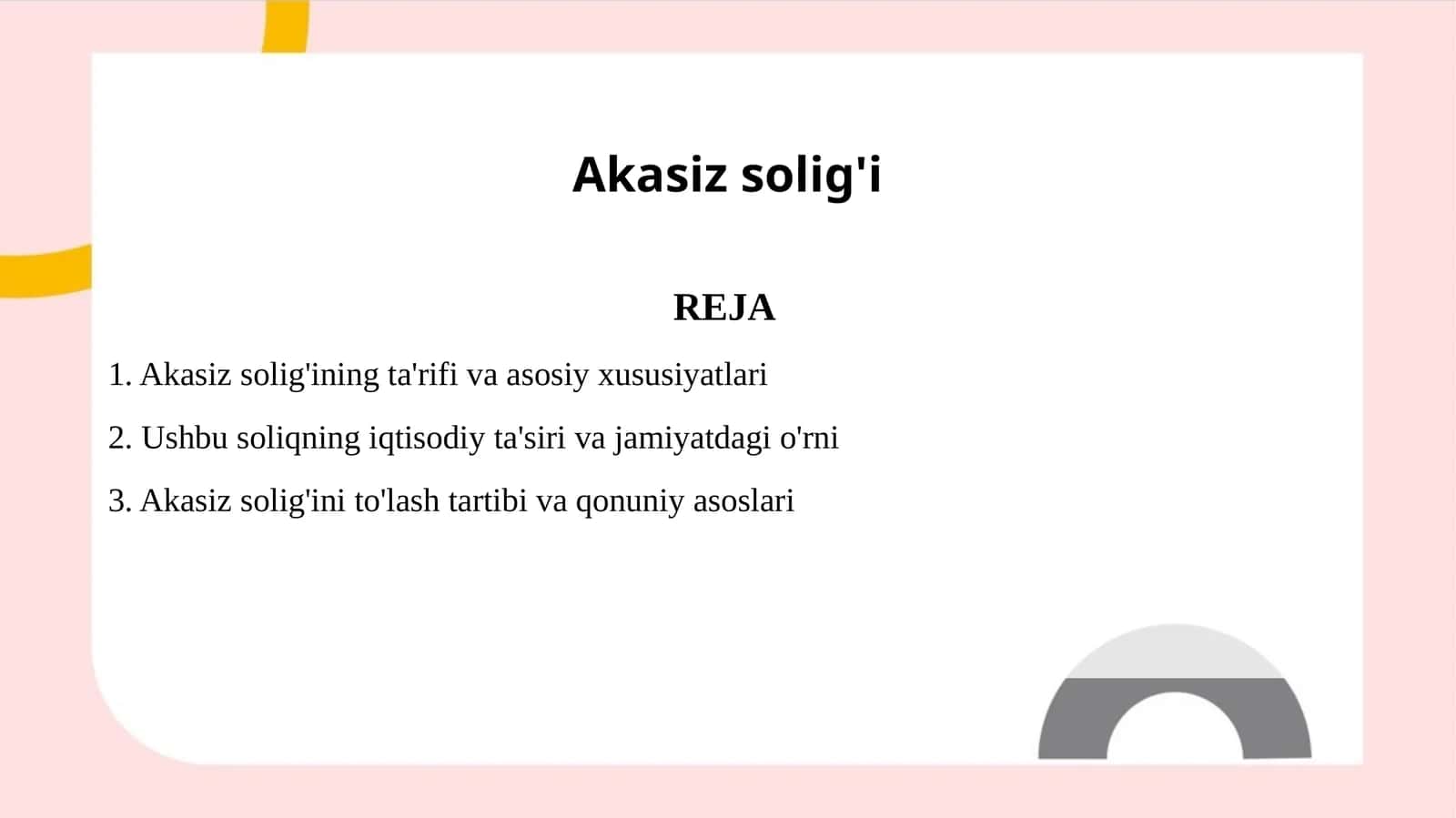 Akasiz solig'i

REJA

1. Akasiz solig'ining ta'rifi va asosiy xususiyatlari

2. Ushbu soliqning iqtisodiy ta'siri va jamiyatdagi o'rni

3. Akasiz solig'ini to'lash tartibi va qonuniy asoslari